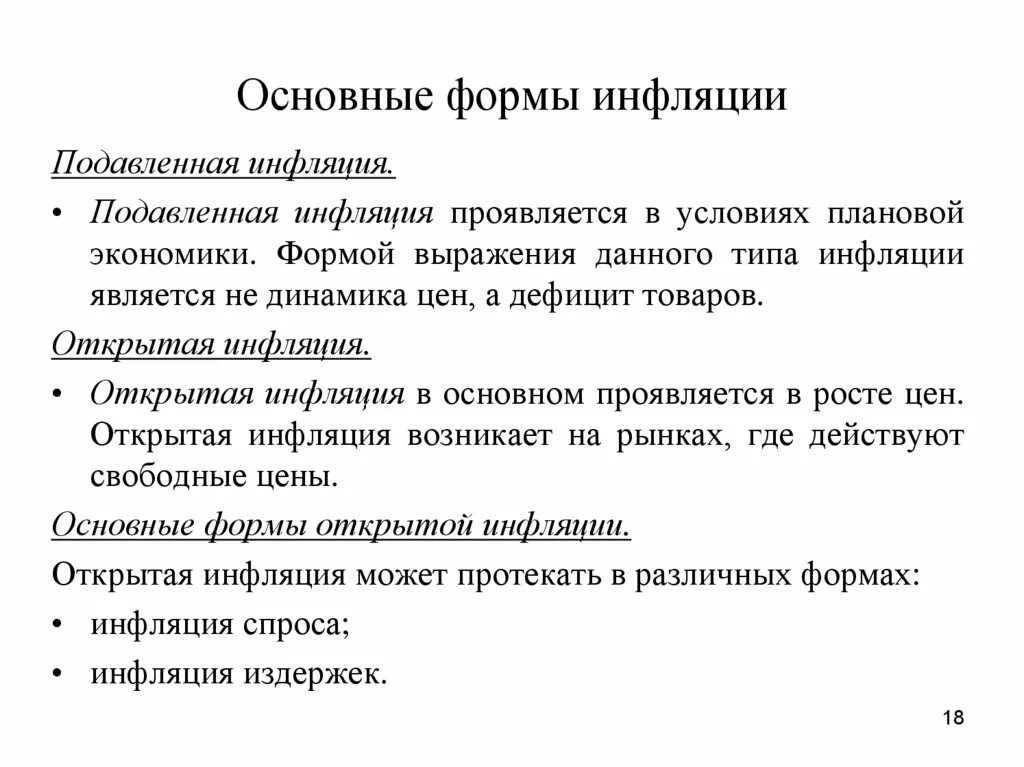 Основные формы инфляции

Подавленная инфляция.

• Подавленная инфляция проявляется в условиях плановой экономики. Формой выражения данного типа инфляции является не динамика цен, а дефицит товаров.

Открытая инфляция.

• Открытая инфляция в основном проявляется в росте цен. Открытая инфляция возникает на рынках, где действуют свободные цены.

Основные формы открытой инфляции.

Открытая инфляция может протекать в различных формах:

• инфляция спроса;

• инфляция издержек.

18